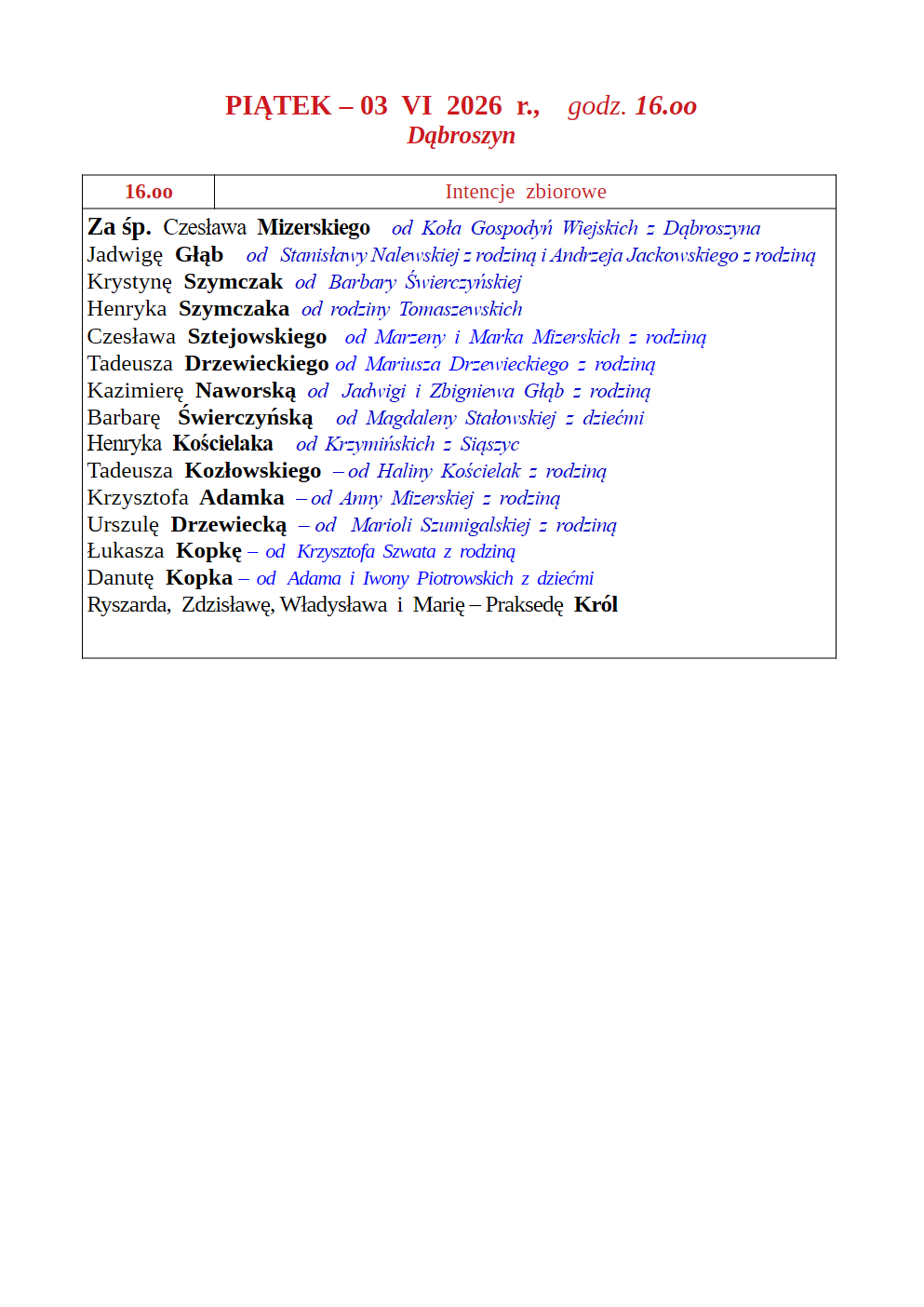 PIĄTEK – 03 VI 2026 r., godz. 16.oo
Dąbroszyn

| 16.oo | Intencje zbiorowe |
|---|---|

Za śp. Czesława Mizerskiego od Koła Gospodyń Wiejskich z Dąbroszyna
Jadwigę Głąb od Stanisławy Nalewskiej z rodziną i Andrzeja Jackowskiego z rodziną
Krystynę Szymczak od Barbary Świerczyńskiej
Henryka Szymczaka od rodziny Tomaszewskich
Czesława Sztejowskiego od Marzeny i Marka Mizerskich z rodziną
Tadeusza Drzewieckiego od Mariusza Drzewieckiego z rodziną
Kazimierę Naworską od Jadwigi i Zbigniewa Głąb z rodziną
Barbarę Świerczyńską od Magdaleny Stałowskiej z dziećmi
Henryka Kościelaka od Krzymińskich z Siąszyc
Tadeusza Kozłowskiego – od Haliny Kościelak z rodziną
Krzysztofa Adamka – od Anny Mizerskiej z rodziną
Urszulę Drzewiecką – od Marioli Szumigalskiej z rodziną
Łukasza Kopkę – od Krzysztofa Szwata z rodziną
Danutę Kopka – od Adama i Iwony Piotrowskich z dziećmi
Ryszarda, Zdzisławę, Władysława i Marię – Praksedę Król